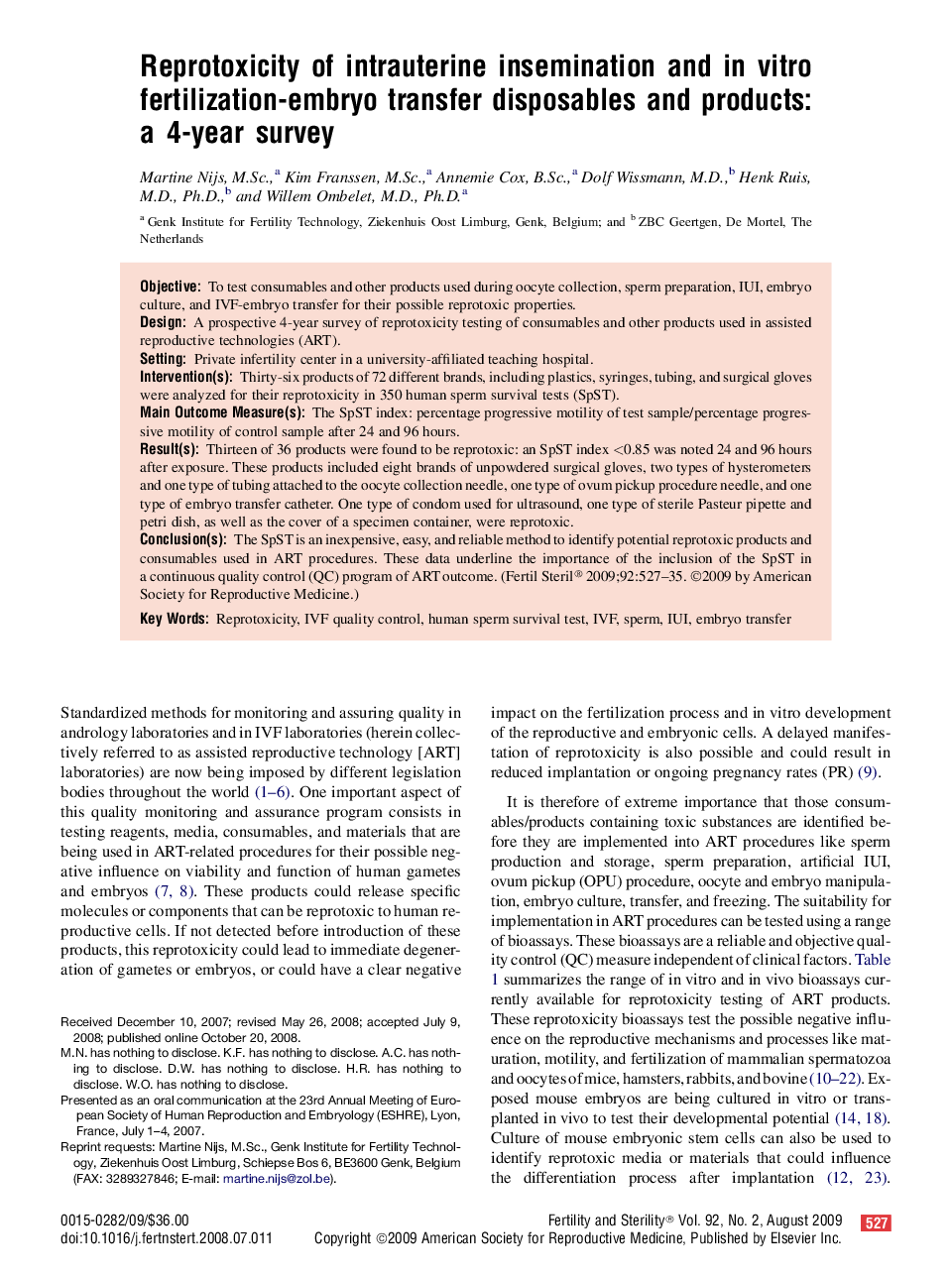 Reprotoxicity of intrauterine insemination and in vitro fertilization-embryo transfer disposables and products: a 4-year survey

Martine Nijs, M.Sc.,$^a$ Kim Franssen, M.Sc.,$^a$ Annemie Cox, B.Sc.,$^a$ Dolf Wissmann, M.D.,$^b$ Henk Ruis, M.D., Ph.D.,$^b$ and Willem Ombelet, M.D., Ph.D.$^a$

$^a$ Genk Institute for Fertility Technology, Ziekenhuis Oost Limburg, Genk, Belgium; and $^b$ ZBC Geertgen, De Mortel, The Netherlands

Objective: To test consumables and other products used during oocyte collection, sperm preparation, IUI, embryo culture, and IVF-embryo transfer for their possible reprotoxic properties.
Design: A prospective 4-year survey of reprotoxicity testing of consumables and other products used in assisted reproductive technologies (ART).
Setting: Private infertility center in a university-affiliated teaching hospital.
Intervention(s): Thirty-six products of 72 different brands, including plastics, syringes, tubing, and surgical gloves were analyzed for their reprotoxicity in 350 human sperm survival tests (SpST).
Main Outcome Measure(s): The SpST index: percentage progressive motility of test sample/percentage progressive motility of control sample after 24 and 96 hours.
Result(s): Thirteen of 36 products were found to be reprotoxic: an SpST index <0.85 was noted 24 and 96 hours after exposure. These products included eight brands of unpowdered surgical gloves, two types of hysterometers and one type of tubing attached to the oocyte collection needle, one type of ovum pickup procedure needle, and one type of embryo transfer catheter. One type of condom used for ultrasound, one type of sterile Pasteur pipette and petri dish, as well as the cover of a specimen container, were reprotoxic.
Conclusion(s): The SpST is an inexpensive, easy, and reliable method to identify potential reprotoxic products and consumables used in ART procedures. These data underline the importance of the inclusion of the SpST in a continuous quality control (QC) program of ART outcome. (Fertil Steril® 2009;92:527–35. ©2009 by American Society for Reproductive Medicine.)
Key Words: Reprotoxicity, IVF quality control, human sperm survival test, IVF, sperm, IUI, embryo transfer

Standardized methods for monitoring and assuring quality in andrology laboratories and in IVF laboratories (herein collectively referred to as assisted reproductive technology [ART] laboratories) are now being imposed by different legislation bodies throughout the world (1–6). One important aspect of this quality monitoring and assurance program consists in testing reagents, media, consumables, and materials that are being used in ART-related procedures for their possible negative influence on viability and function of human gametes and embryos (7, 8). These products could release specific molecules or components that can be reprotoxic to human reproductive cells. If not detected before introduction of these products, this reprotoxicity could lead to immediate degeneration of gametes or embryos, or could have a clear negative

Received December 10, 2007; revised May 26, 2008; accepted July 9, 2008; published online October 20, 2008.
M.N. has nothing to disclose. K.F. has nothing to disclose. A.C. has nothing to disclose. D.W. has nothing to disclose. H.R. has nothing to disclose. W.O. has nothing to disclose.
Presented as an oral communication at the 23rd Annual Meeting of European Society of Human Reproduction and Embryology (ESHRE), Lyon, France, July 1–4, 2007.
Reprint requests: Martine Nijs, M.Sc., Genk Institute for Fertility Technology, Ziekenhuis Oost Limburg, Schiepse Bos 6, BE3600 Genk, Belgium (FAX: 3289327846; E-mail: martine.nijs@zol.be).

impact on the fertilization process and in vitro development of the reproductive and embryonic cells. A delayed manifestation of reprotoxicity is also possible and could result in reduced implantation or ongoing pregnancy rates (PR) (9).

It is therefore of extreme importance that those consumables/products containing toxic substances are identified before they are implemented into ART procedures like sperm production and storage, sperm preparation, artificial IUI, ovum pickup (OPU) procedure, oocyte and embryo manipulation, embryo culture, transfer, and freezing. The suitability for implementation in ART procedures can be tested using a range of bioassays. These bioassays are a reliable and objective quality control (QC) measure independent of clinical factors. Table 1 summarizes the range of in vitro and in vivo bioassays currently available for reprotoxicity testing of ART products. These reprotoxicity bioassays test the possible negative influence on the reproductive mechanisms and processes like maturation, motility, and fertilization of mammalian spermatozoa and oocytes of mice, hamsters, rabbits, and bovine (10–22). Exposed mouse embryos are being cultured in vitro or transplanted in vivo to test their developmental potential (14, 18). Culture of mouse embryonic stem cells can also be used to identify reprotoxic media or materials that could influence the differentiation process after implantation (12, 23).

0015-0282/09/$36.00
doi:10.1016/j.fertnstert.2008.07.011

Fertility and Sterility® Vol. 92, No. 2, August 2009 527
Copyright ©2009 American Society for Reproductive Medicine, Published by Elsevier Inc.